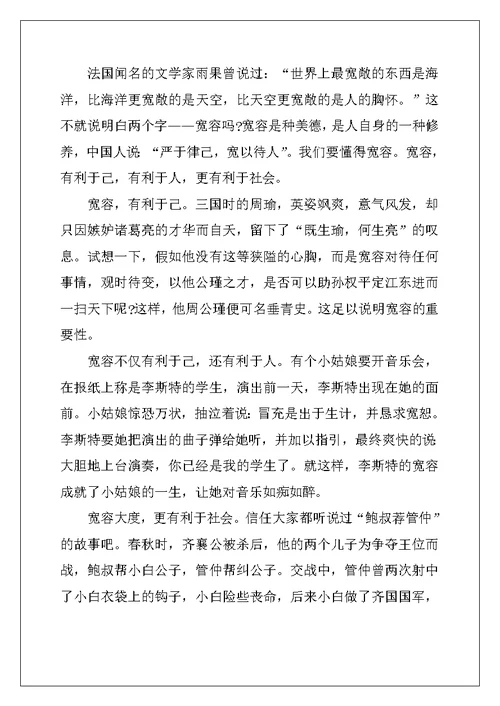 法国闻名的文学家雨果曾说过：“世界上最宽敞的东西是海洋，比海洋更宽敞的是天空，比天空更宽敞的是人的胸怀。”这不就说明白两个字——宽容吗?宽容是种美德，是人自身的一种修养，中国人说 “严于律己，宽以待人”。我们要懂得宽容。宽容，有利于己，有利于人，更有利于社会。

宽容，有利于己。三国时的周瑜，英姿飒爽，意气风发，却只因嫉妒诸葛亮的才华而自夭，留下了“既生瑜，何生亮”的叹息。试想一下，假如他没有这等狭隘的心胸，而是宽容对待任何事情，观时待变，以他公瑾之才，是否可以助孙权平定江东进而一扫天下呢?这样，他周公瑾便可名垂青史。这足以说明宽容的重要性。

宽容不仅有利于己，还有利于人。有个小姑娘要开音乐会，在报纸上称是李斯特的学生，演出前一天，李斯特出现在她的面前。小姑娘惊恐万状，抽泣着说：冒充是出于生计，并恳求宽恕。李斯特要她把演出的曲子弹给她听，并加以指引，最终爽快的说大胆地上台演奏，你已经是我的学生了。就这样，李斯特的宽容成就了小姑娘的一生，让她对音乐如痴如醉。

宽容大度，更有利于社会。信任大家都听说过“鲍叔荐管仲”的故事吧。春秋时，齐襄公被杀后，他的两个儿子为争夺王位而战，鲍叔帮小白公子，管仲帮纠公子。交战中，管仲曾两次射中了小白衣袋上的钩子，小白险些丧命，后来小白做了齐国国军，